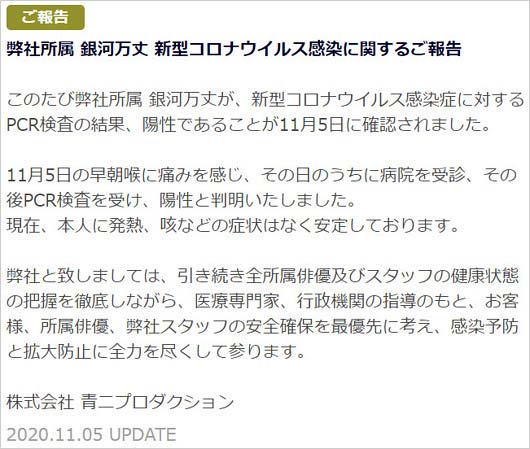 ご報告

弊社所属 銀河万丈 新型コロナウイルス感染に関するご報告

このたび弊社所属 銀河万丈が、新型コロナウイルス感染症に対するPCR検査の結果、陽性であることが11月5日に確認されました。

11月5日の早朝喉に痛みを感じ、その日のうちに病院を受診、その後PCR検査を受け、陽性と判明いたしました。
現在、本人に発熱、咳などの症状はなく安定しております。

弊社と致しましては、引き続き全所属俳優及びスタッフの健康状態の把握を徹底しながら、医療専門家、行政機関の指導のもと、お客様、所属俳優、弊社スタッフの安全確保を最優先に考え、感染予防と拡大防止に全力を尽くして参ります。

株式会社 青二プロダクション

2020.11.05 UPDATE